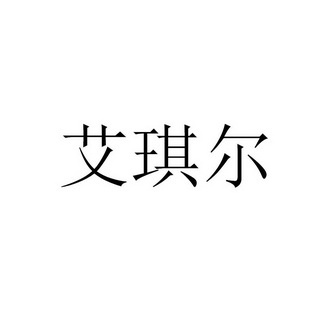 艾琪尔